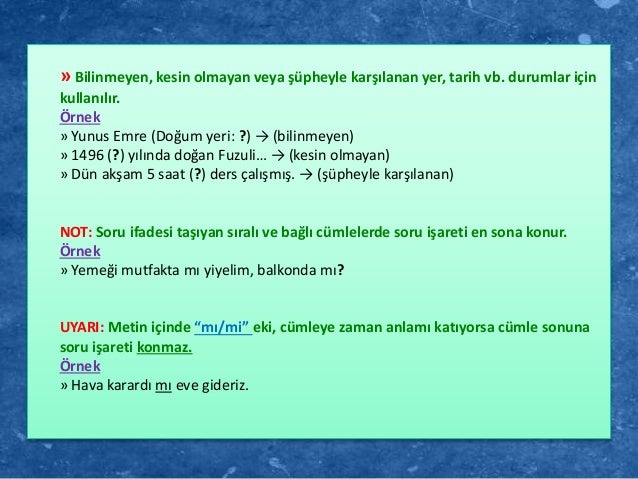 » Bilinmeyen, kesin olmayan veya şüpheyle karşılanan yer, tarih vb. durumlar için kullanılır.
Örnek
» Yunus Emre (Doğum yeri: ?) → (bilinmeyen)
» 1496 (?) yılında doğan Fuzuli… → (kesin olmayan)
» Dün akşam 5 saat (?) ders çalışmış. → (şüpheyle karşılanan)

NOT: Soru ifadesi taşıyan sıralı ve bağlı cümlelerde soru işareti en sona konur.
Örnek
» Yemeği mutfakta mı yiyelim, balkonda mı?

UYARI: Metin içinde “mı/mi” eki, cümleye zaman anlamı katıyorsa cümle sonuna soru işareti konmaz.
Örnek
» Hava karardı mı eve gideriz.